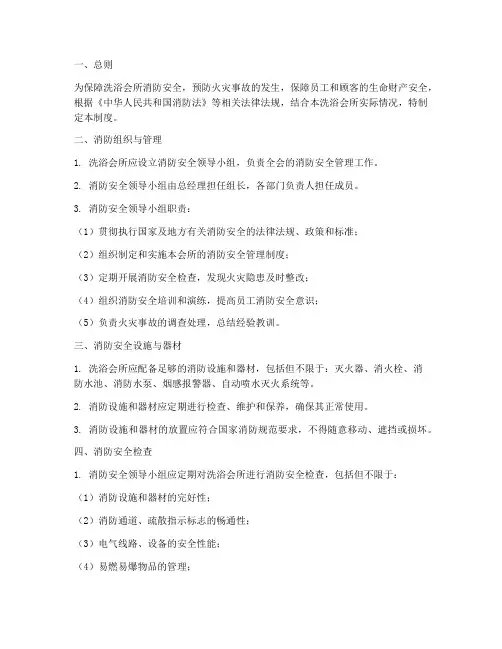 一、总则

为保障洗浴会所消防安全，预防火灾事故的发生，保障员工和顾客的生命财产安全，根据《中华人民共和国消防法》等相关法律法规，结合本洗浴会所实际情况，特制定本制度。

二、消防组织与管理

1. 洗浴会所应设立消防安全领导小组，负责全会的消防安全管理工作。

2. 消防安全领导小组由总经理担任组长，各部门负责人担任成员。

3. 消防安全领导小组职责：

（1）贯彻执行国家及地方有关消防安全的法律法规、政策和标准；

（2）组织制定和实施本会所的消防安全管理制度；

（3）定期开展消防安全检查，发现火灾隐患及时整改；

（4）组织消防安全培训和演练，提高员工消防安全意识；

（5）负责火灾事故的调查处理，总结经验教训。

三、消防安全设施与器材

1. 洗浴会所应配备足够的消防设施和器材，包括但不限于：灭火器、消火栓、消防水池、消防水泵、烟感报警器、自动喷水灭火系统等。

2. 消防设施和器材应定期进行检查、维护和保养，确保其正常使用。

3. 消防设施和器材的放置应符合国家消防规范要求，不得随意移动、遮挡或损坏。

四、消防安全检查

1. 消防安全领导小组应定期对洗浴会所进行消防安全检查，包括但不限于：

（1）消防设施和器材的完好性；

（2）消防通道、疏散指示标志的畅通性；

（3）电气线路、设备的安全性能；

（4）易燃易爆物品的管理；